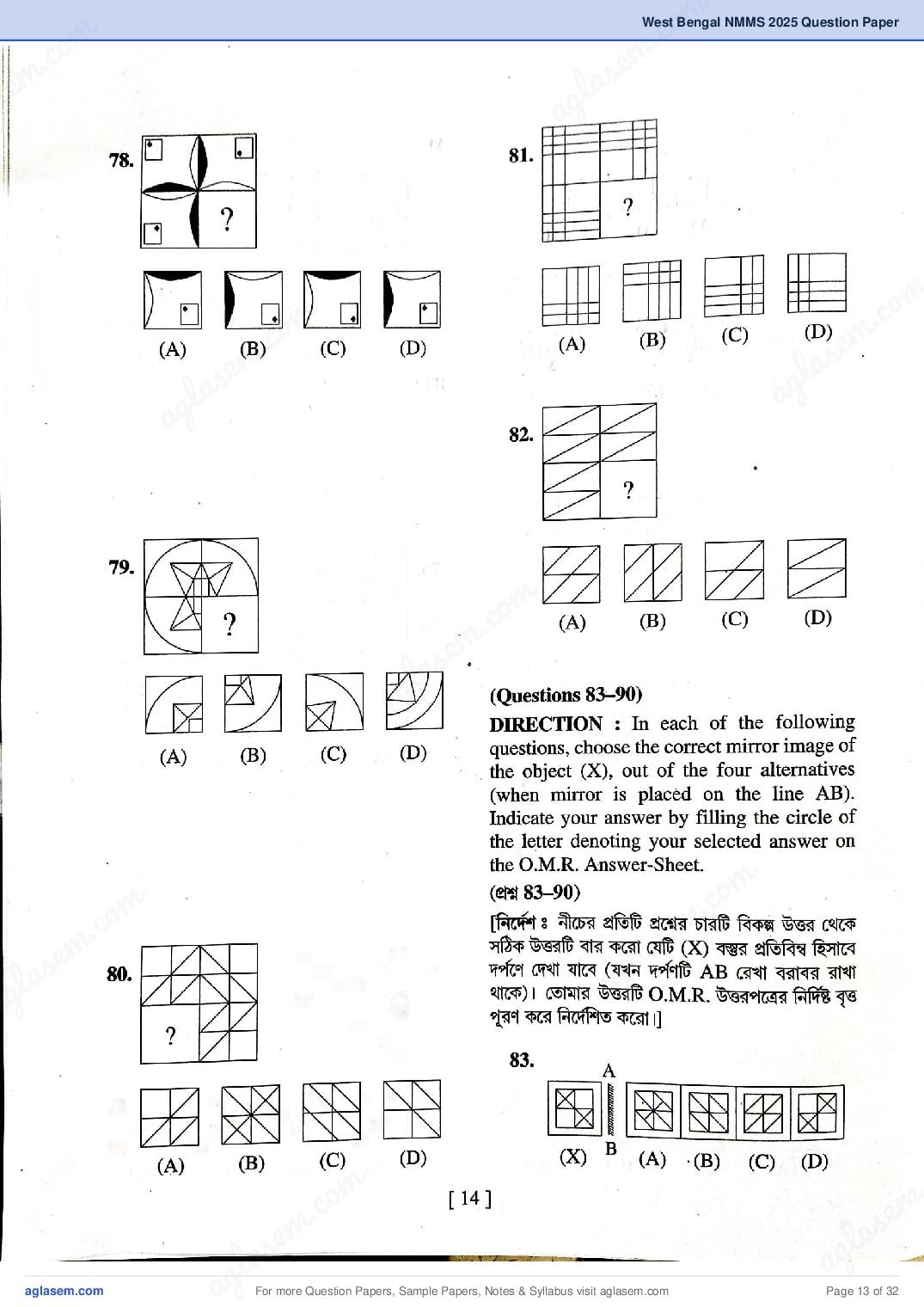 West Bengal NMMS 2025 Question Paper

78.

?

(A) (B) (C) (D)

79.

?

(A) (B) (C) (D)

80.

?

(A) (B) (C) (D)

81.

?

(A) (B) (C) (D)

82.

?

(A) (B) (C) (D)

(Questions 83–90)

DIRECTION : In each of the following questions, choose the correct mirror image of the object (X), out of the four alternatives (when mirror is placed on the line AB). Indicate your answer by filling the circle of the letter denoting your selected answer on the O.M.R. Answer-Sheet.

(প্রশ্ন 83–90)

[নির্দেশ ঃ নীচের প্রতিটি প্রশ্নের চারটি বিকল্প উত্তর থেকে সঠিক উত্তরটি বার করো যেটি (X) বস্তুর প্রতিবিম্ব হিসাবে দর্পণে দেখা যাবে (যখন দর্পণটি AB রেখা বরাবর রাখা থাকে)। তোমার উত্তরটি O.M.R. উত্তরপত্রের নির্দিষ্ট বৃত্ত পূরণ করে নির্দেশিত করো।]

83.

A

B

(X) (A) (B) (C) (D)

[ 14 ]

aglasem.com For more Question Papers, Sample Papers, Notes & Syllabus visit aglasem.com Page 13 of 32